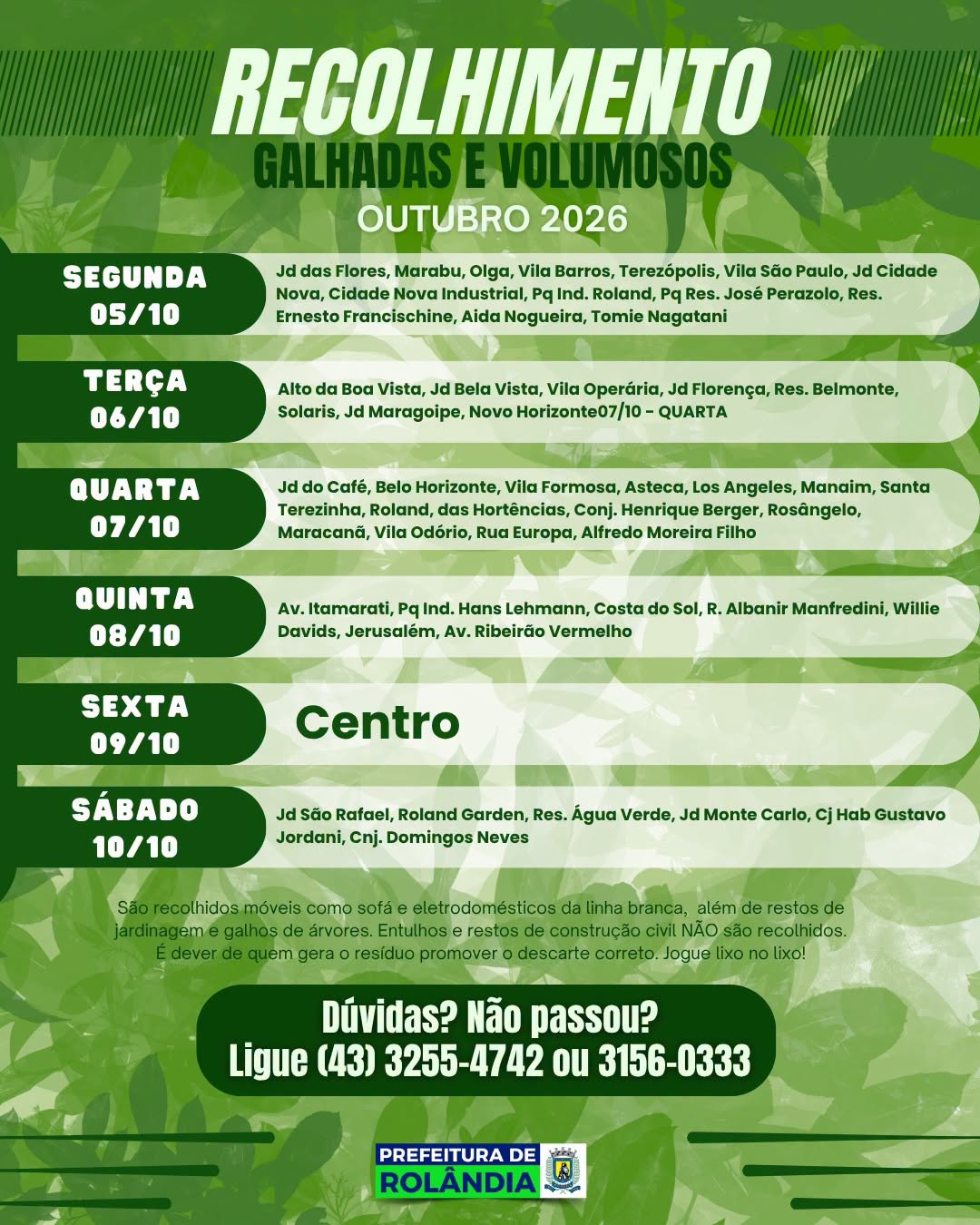 RECOLHIMENTO
GALHADAS E VOLUMOSOS
OUTUBRO 2026

SEGUNDA
05/10

Jd das Flores, Marabu, Olga, Vila Barros, Terezópolis, Vila São Paulo, Jd Cidade Nova, Cidade Nova Industrial, Pq Ind. Roland, Pq Res. José Perazolo, Res. Ernesto Francischine, Aida Nogueira, Tomie Nagatani

TERÇA
06/10

Alto da Boa Vista, Jd Bela Vista, Vila Operária, Jd Florença, Res. Belmonte, Solaris, Jd Maragoipe, Novo Horizonte07/10 - QUARTA

QUARTA
07/10

Jd do Café, Belo Horizonte, Vila Formosa, Asteca, Los Angeles, Manaim, Santa Terezinha, Roland, das Hortências, Conj. Henrique Berger, Rosângelo, Maracanã, Vila Odório, Rua Europa, Alfredo Moreira Filho

QUINTA
08/10

Av. Itamarati, Pq Ind. Hans Lehmann, Costa do Sol, R. Albanir Manfredini, Willie Davids, Jerusalém, Av. Ribeirão Vermelho

SEXTA
09/10

Centro

SÁBADO
10/10

Jd São Rafael, Roland Garden, Res. Água Verde, Jd Monte Carlo, Cj Hab Gustavo Jordani, Cnj. Domingos Neves

São recolhidos móveis como sofá e eletrodomésticos da linha branca, além de restos de jardinagem e galhos de árvores. Entulhos e restos de construção civil NÃO são recolhidos. É dever de quem gera o resíduo promover o descarte correto. Jogue lixo no lixo!

Dúvidas? Não passou?
Ligue (43) 3255-4742 ou 3156-0333

PREFEITURA DE
ROLÂNDIA